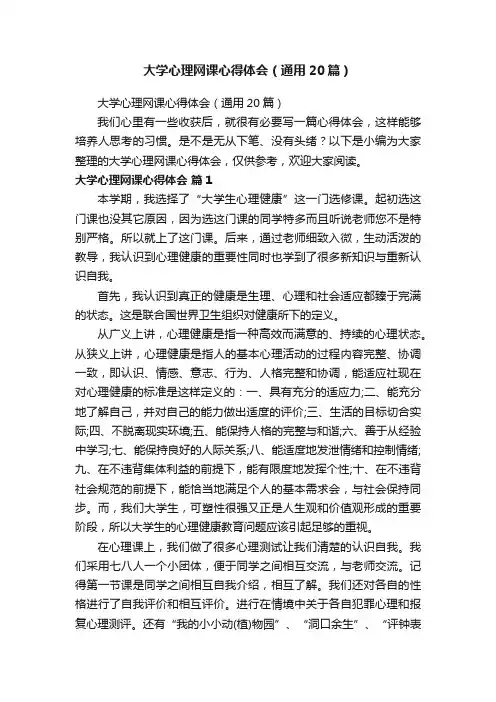 大学心理网课心得体会（通用20篇）

大学心理网课心得体会（通用20篇）

我们心里有一些收获后，就很有必要写一篇心得体会，这样能够培养人思考的习惯。是不是无从下笔、没有头绪？以下是小编为大家整理的大学心理网课心得体会，仅供参考，欢迎大家阅读。

大学心理网课心得体会 篇1

本学期，我选择了“大学生心理健康”这一门选修课。起初选这门课也没其它原因，因为选这门课的同学特多而且听说老师您不是特别严格。所以就上了这门课。后来，通过老师细致入微，生动活泼的教导，我认识到心理健康的重要性同时也学到了很多新知识与重新认识自我。

首先，我认识到真正的健康是生理、心理和社会适应都臻于完满的状态。这是联合国世界卫生组织对健康所下的定义。

从广义上讲，心理健康是指一种高效而满意的、持续的心理状态。从狭义上讲，心理健康是指人的基本心理活动的过程内容完整、协调一致，即认识、情感、意志、行为、人格完整和协调，能适应社现在对心理健康的标准是这样定义的：一、具有充分的适应力;二、能充分地了解自己，并对自己的能力做出适度的评价;三、生活的目标切合实际;四、不脱离现实环境;五、能保持人格的完整与和谐;六、善于从经验中学习;七、能保持良好的人际关系;八、能适度地发泄情绪和控制情绪;九、在不违背集体利益的前提下，能有限度地发挥个性;十、在不违背社会规范的前提下，能恰当地满足个人的基本需求会，与社会保持同步。而，我们大学生，可塑性很强又正是人生观和价值观形成的重要阶段，所以大学生的心理健康教育问题应该引起足够的重视。

在心理课上，我们做了很多心理测试让我们清楚的认识自我。我们采用七八人一个小团体，便于同学之间相互交流，与老师交流。记得第一节课是同学之间相互自我介绍，相互了解。我们还对各自的性格进行了自我评价和相互评价。进行在情境中关于各自犯罪心理和报复心理测评。还有“我的小小动(植)物园”、“洞口余生”、“评钟表